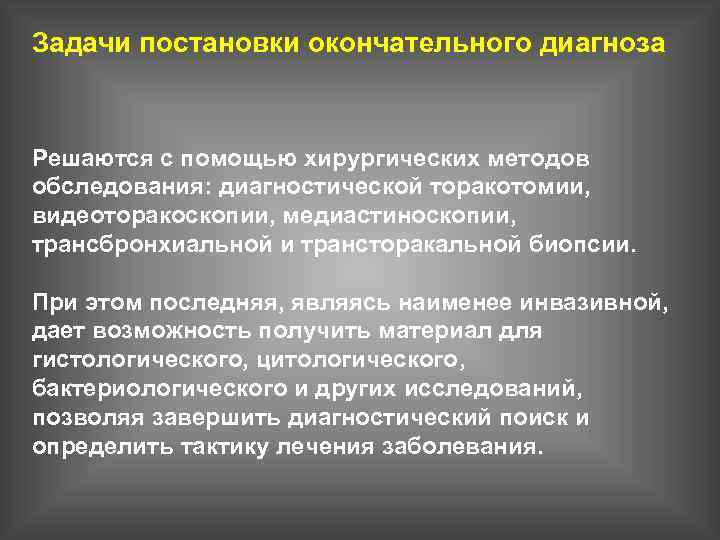 Задачи постановки окончательного диагноза

Решаются с помощью хирургических методов обследования: диагностической торакотомии, видеоторакоскопии, медиастиноскопии, трансбронхиальной и трансторакальной биопсии.

При этом последняя, являясь наименее инвазивной, дает возможность получить материал для гистологического, цитологического, бактериологического и других исследований, позволяя завершить диагностический поиск и определить тактику лечения заболевания.